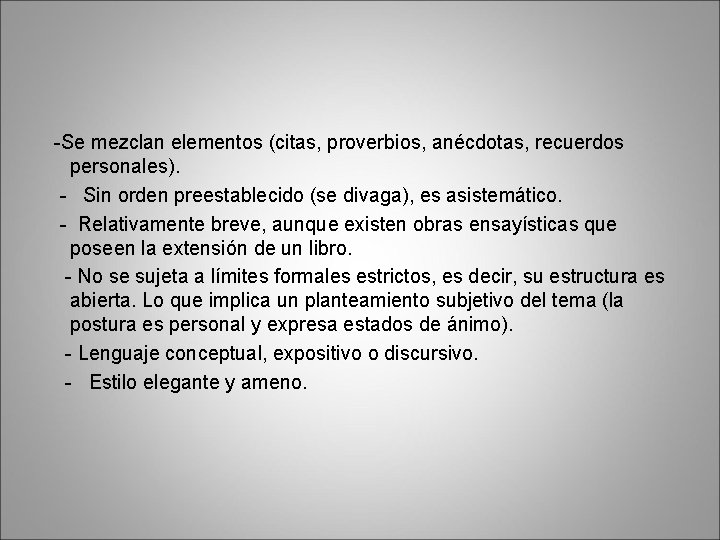 -Se mezclan elementos (citas, proverbios, anécdotas, recuerdos personales).

- Sin orden preestablecido (se divaga), es asistemático.

- Relativamente breve, aunque existen obras ensayísticas que poseen la extensión de un libro.

- No se sujeta a límites formales estrictos, es decir, su estructura es abierta. Lo que implica un planteamiento subjetivo del tema (la postura es personal y expresa estados de ánimo).

- Lenguaje conceptual, expositivo o discursivo.

- Estilo elegante y ameno.